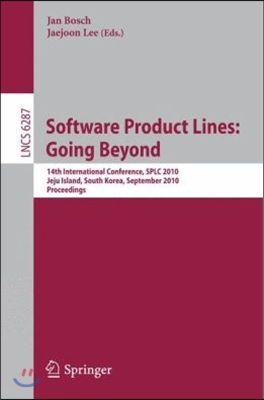 Jan Bosch
Jaejoon Lee (Eds.)

LNCS 6287

Software Product Lines: Going Beyond

14th International Conference, SPLC 2010
Jeju Island, South Korea, September 2010
Proceedings

Springer